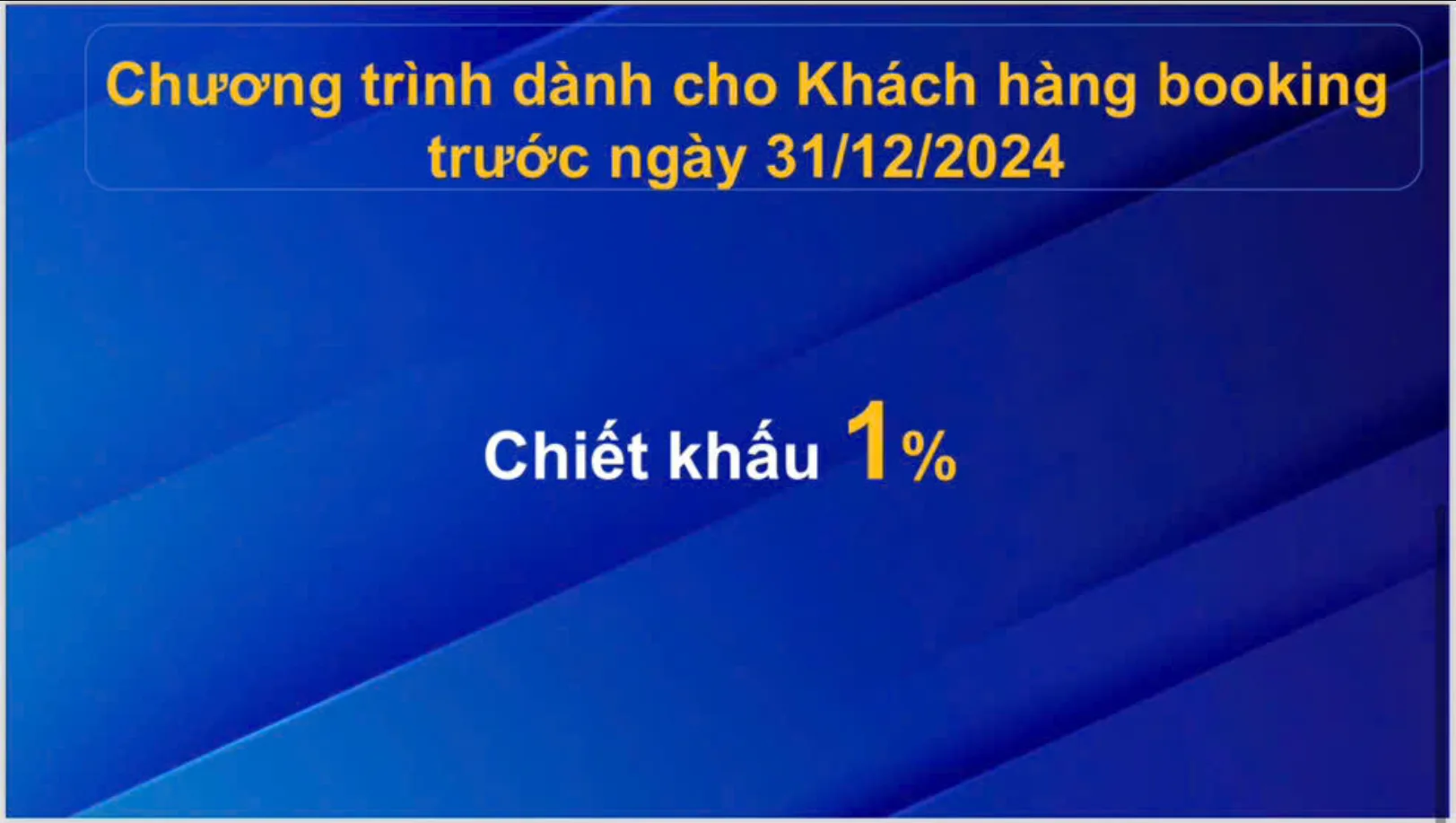 Chương trình dành cho Khách hàng booking trước ngày 31/12/2024

Chiết khấu 1%